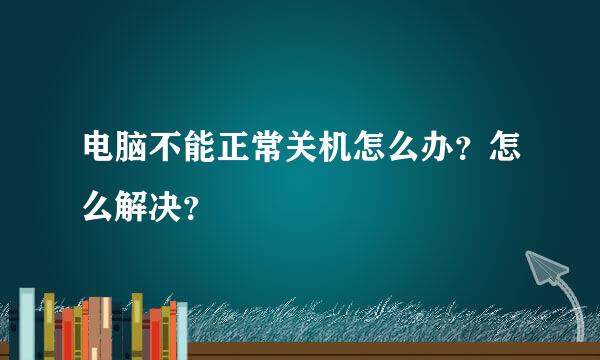 电脑不能正常关机怎么办？怎么解决？